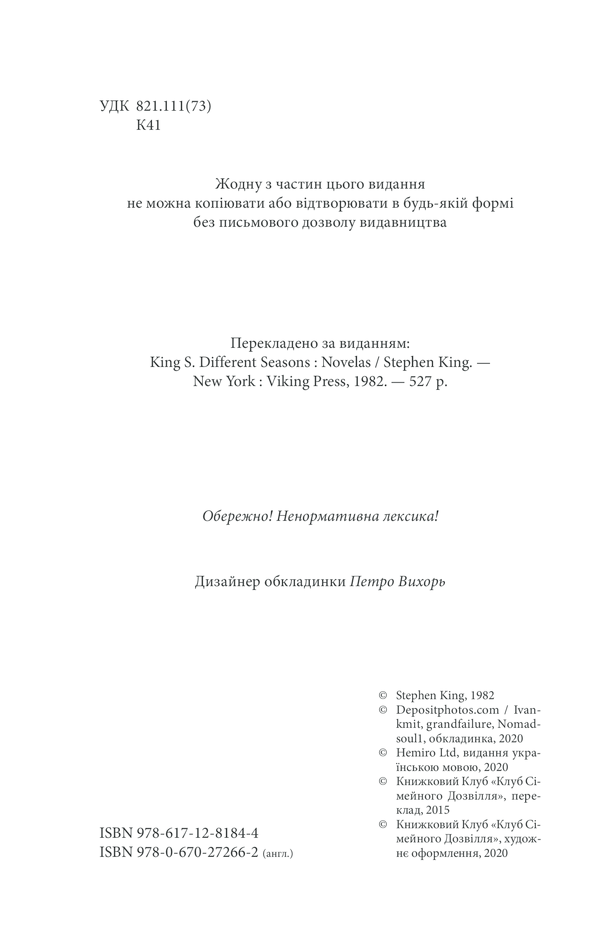 УДК 821.111(73)
К41

Жодну з частин цього видання
не можна копіювати або відтворювати в будь-якій формі
без письмового дозволу видавництва

Перекладено за виданням:
King S. Different Seasons : Novelas / Stephen King. —
New York : Viking Press, 1982. — 527 p.

Обережно! Ненормативна лексика!

Дизайнер обкладинки Петро Вихорь

© Stephen King, 1982
© Depositphotos.com / Ivankmit, grandfailure, Nomadsoul1, обкладинка, 2020
© Hemiro Ltd, видання українською мовою, 2020
© Книжковий Клуб «Клуб Сімейного Дозвілля», переклад, 2015
© Книжковий Клуб «Клуб Сімейного Дозвілля», художнє оформлення, 2020

ISBN 978-617-12-8184-4
ISBN 978-0-670-27266-2 (англ.)